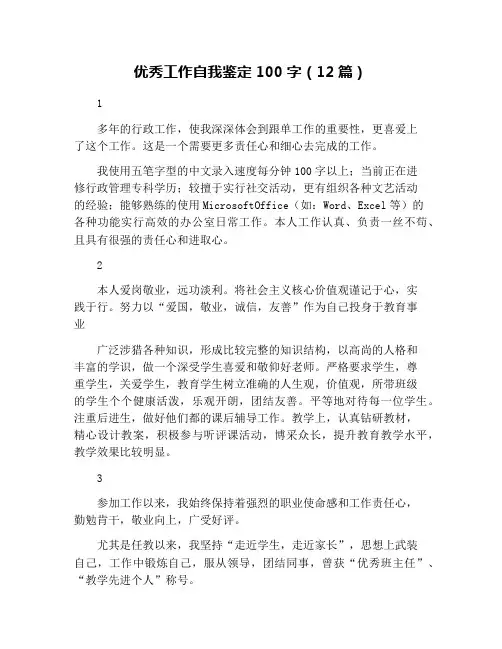 优秀工作自我鉴定 100 字（12 篇）

1

多年的行政工作，使我深深体会到跟单工作的重要性，更喜爱上了这个工作。这是一个需要更多责任心和细心去完成的工作。

我使用五笔字型的中文录入速度每分钟 100 字以上；当前正在进修行政管理专科学历；较擅于实行社交活动，更有组织各种文艺活动的经验；能够熟练的使用 MicrosoftOffice（如：Word、Excel 等）的各种功能实行高效的办公室日常工作。本人工作认真、负责一丝不苟、且具有很强的责任心和进取心。

2

本人爱岗敬业，远功淡利。将社会主义核心价值观谨记于心，实践于行。努力以“爱国，敬业，诚信，友善”作为自己投身于教育事业

广泛涉猎各种知识，形成比较完整的知识结构，以高尚的人格和丰富的学识，做一个深受学生喜爱和敬仰好老师。严格要求学生，尊重学生，关爱学生，教育学生树立准确的人生观，价值观，所带班级的学生个个健康活泼，乐观开朗，团结友善。平等地对待每一位学生。注重后进生，做好他们都的课后辅导工作。教学上，认真钻研教材，精心设计教案，积极参与听评课活动，博采众长，提升教育教学水平，教学效果比较明显。

3

参加工作以来，我始终保持着强烈的职业使命感和工作责任心，勤勉肯干，敬业向上，广受好评。

尤其是任教以来，我坚持“走近学生，走近家长”，思想上武装自己，工作中锻炼自己，服从领导，团结同事，曾获“优秀班主任”、“教学先进个人”称号。